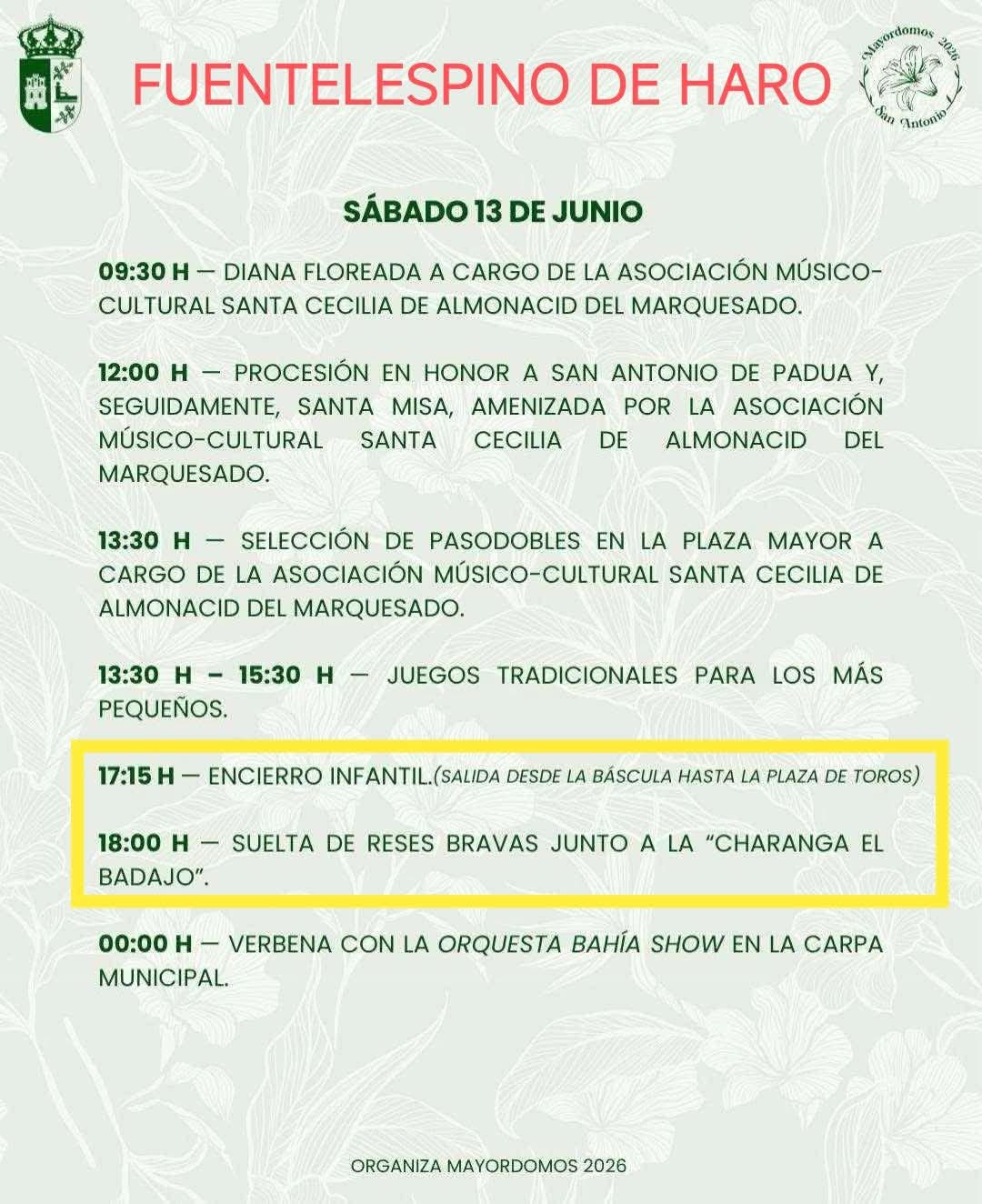 FUENTELESPINO DE HARO

Mayordomos 2026
San Antonio

SÁBADO 13 DE JUNIO

09:30 H — DIANA FLOREADA A CARGO DE LA ASOCIACIÓN MÚSICO-CULTURAL SANTA CECILIA DE ALMONACID DEL MARQUESADO.

12:00 H — PROCESIÓN EN HONOR A SAN ANTONIO DE PADUA Y, SEGUIDAMENTE, SANTA MISA, AMENIZADA POR LA ASOCIACIÓN MÚSICO-CULTURAL SANTA CECILIA DE ALMONACID DEL MARQUESADO.

13:30 H — SELECCIÓN DE PASODOBLES EN LA PLAZA MAYOR A CARGO DE LA ASOCIACIÓN MÚSICO-CULTURAL SANTA CECILIA DE ALMONACID DEL MARQUESADO.

13:30 H – 15:30 H — JUEGOS TRADICIONALES PARA LOS MÁS PEQUEÑOS.

17:15 H — ENCIERRO INFANTIL.(SALIDA DESDE LA BÁSCULA HASTA LA PLAZA DE TOROS)

18:00 H — SUELTA DE RESES BRAVAS JUNTO A LA “CHARANGA EL BADAJO”.

00:00 H — VERBENA CON LA ORQUESTA BAHÍA SHOW EN LA CARPA MUNICIPAL.

ORGANIZA MAYORDOMOS 2026